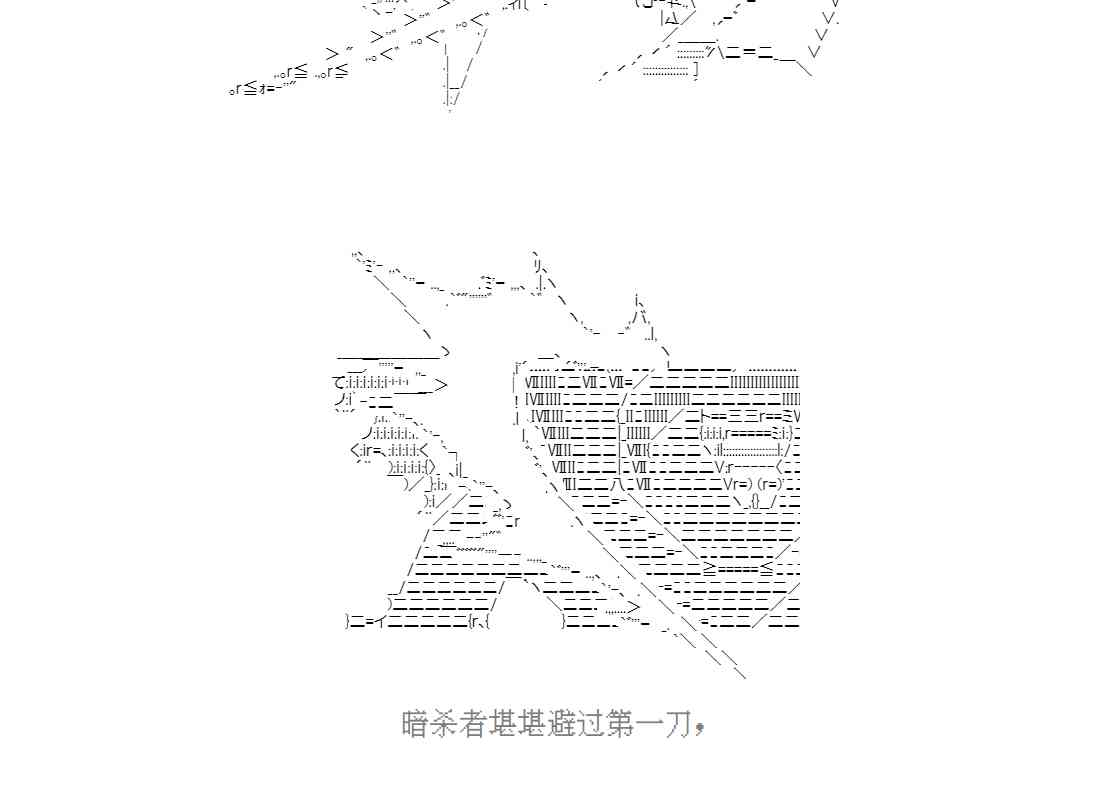 暗杀者堪堪避过第一刀，